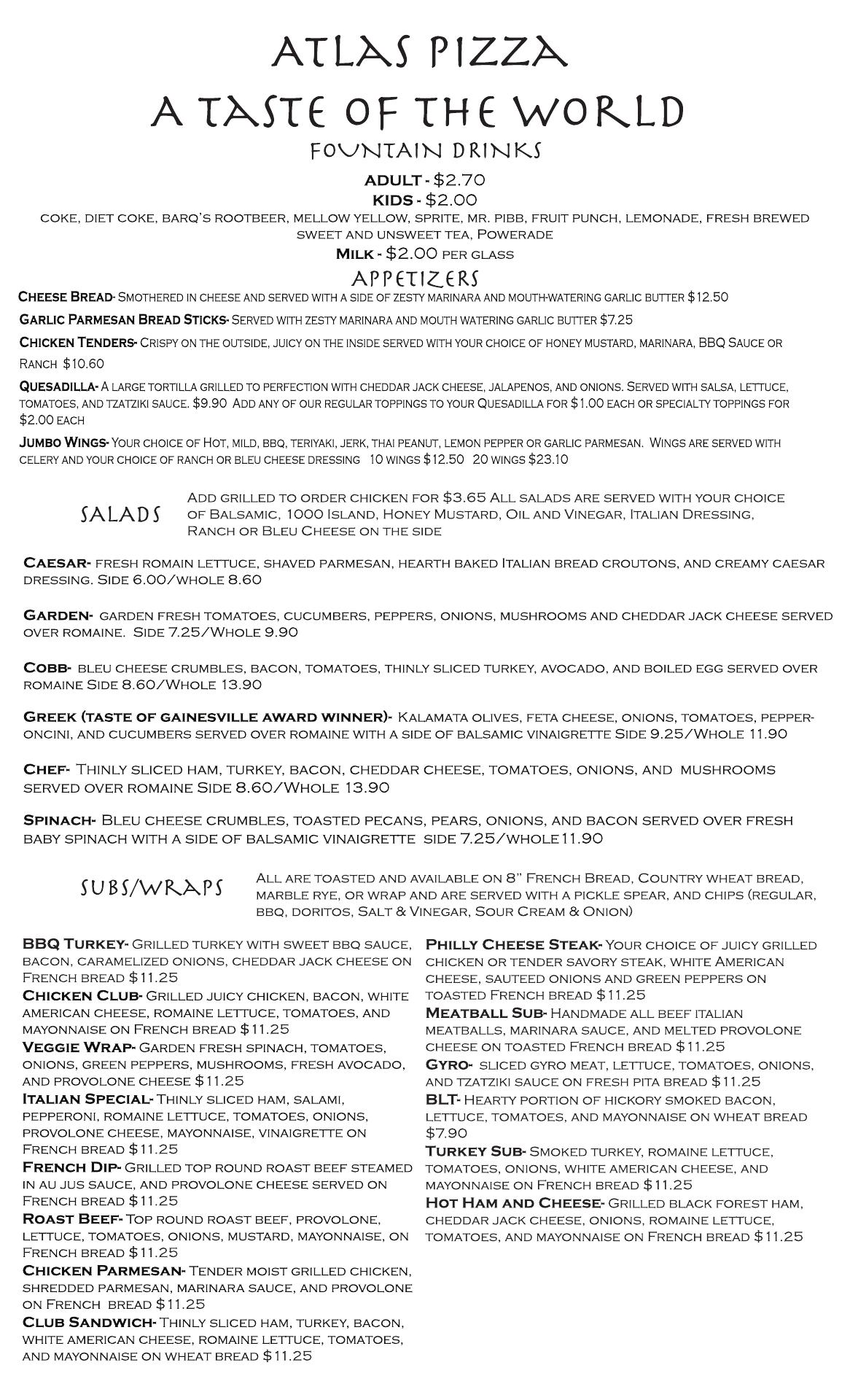 ATLAS PIZZA
A TASTE OF THE WORLD
FOUNTAIN DRINKS

ADULT - $2.70
KIDS - $2.00
coke, diet coke, barq's rootbeer, mellow yellow, sprite, mr. pibb, fruit punch, lemonade, fresh brewed sweet and unsweet tea, Powerade
Milk - $2.00 per glass

APPETIZERS

Cheese Bread- Smothered in cheese and served with a side of zesty marinara and mouth-watering garlic butter $12.50

Garlic Parmesan Bread Sticks- Served with zesty marinara and mouth watering garlic butter $7.25

Chicken Tenders- Crispy on the outside, juicy on the inside served with your choice of honey mustard, marinara, BBQ Sauce or Ranch $10.60

Quesadilla- A large tortilla grilled to perfection with cheddar jack cheese, jalapenos, and onions. Served with salsa, lettuce, tomatoes, and tzatziki sauce. $9.90 Add any of our regular toppings to your Quesadilla for $1.00 each or specialty toppings for $2.00 each

Jumbo Wings- Your choice of Hot, mild, bbq, teriyaki, jerk, thai peanut, lemon pepper or garlic parmesan. Wings are served with celery and your choice of ranch or bleu cheese dressing 10 wings $12.50 20 wings $23.10

SALADS

Add grilled to order chicken for $3.65 All salads are served with your choice of Balsamic, 1000 Island, Honey Mustard, Oil and Vinegar, Italian Dressing, Ranch or Bleu Cheese on the side

Caesar- fresh romain lettuce, shaved parmesan, hearth baked Italian bread croutons, and creamy caesar dressing. Side 6.00/whole 8.60

Garden- garden fresh tomatoes, cucumbers, peppers, onions, mushrooms and cheddar jack cheese served over romaine. Side 7.25/Whole 9.90

Cobb- bleu cheese crumbles, bacon, tomatoes, thinly sliced turkey, avocado, and boiled egg served over romaine Side 8.60/Whole 13.90

Greek (taste of gainesville award winner)- Kalamata olives, feta cheese, onions, tomatoes, pepperoncini, and cucumbers served over romaine with a side of balsamic vinaigrette Side 9.25/Whole 11.90

Chef- Thinly sliced ham, turkey, bacon, cheddar cheese, tomatoes, onions, and mushrooms served over romaine Side 8.60/Whole 13.90

Spinach- Bleu cheese crumbles, toasted pecans, pears, onions, and bacon served over fresh baby spinach with a side of balsamic vinaigrette side 7.25/whole11.90

SUBS/WRAPS

All are toasted and available on 8" French Bread, Country wheat bread, marble rye, or wrap and are served with a pickle spear, and chips (regular, bbq, doritos, Salt & Vinegar, Sour Cream & Onion)

BBQ Turkey- Grilled turkey with sweet bbq sauce, bacon, caramelized onions, cheddar jack cheese on French bread $11.25
Chicken Club- Grilled juicy chicken, bacon, white american cheese, romaine lettuce, tomatoes, and mayonnaise on French bread $11.25
Veggie Wrap- Garden fresh spinach, tomatoes, onions, green peppers, mushrooms, fresh avocado, and provolone cheese $11.25
Italian Special- Thinly sliced ham, salami, pepperoni, romaine lettuce, tomatoes, onions, provolone cheese, mayonnaise, vinaigrette on French bread $11.25
French Dip- Grilled top round roast beef steamed in au jus sauce, and provolone cheese served on French bread $11.25
Roast Beef- Top round roast beef, provolone, lettuce, tomatoes, onions, mustard, mayonnaise, on French bread $11.25
Chicken Parmesan- Tender moist grilled chicken, shredded parmesan, marinara sauce, and provolone on French bread $11.25
Club Sandwich- Thinly sliced ham, turkey, bacon, white american cheese, romaine lettuce, tomatoes, and mayonnaise on wheat bread $11.25

Philly Cheese Steak- Your choice of juicy grilled chicken or tender savory steak, white American cheese, sauteed onions and green peppers on toasted French bread $11.25
Meatball Sub- Handmade all beef italian meatballs, marinara sauce, and melted provolone cheese on toasted French bread $11.25
Gyro- sliced gyro meat, lettuce, tomatoes, onions, and tzatziki sauce on fresh pita bread $11.25
BLT- Hearty portion of hickory smoked bacon, lettuce, tomatoes, and mayonnaise on wheat bread $7.90
Turkey Sub- Smoked turkey, romaine lettuce, tomatoes, onions, white american cheese, and mayonnaise on French bread $11.25
Hot Ham and Cheese- Grilled black forest ham, cheddar jack cheese, onions, romaine lettuce, tomatoes, and mayonnaise on French bread $11.25